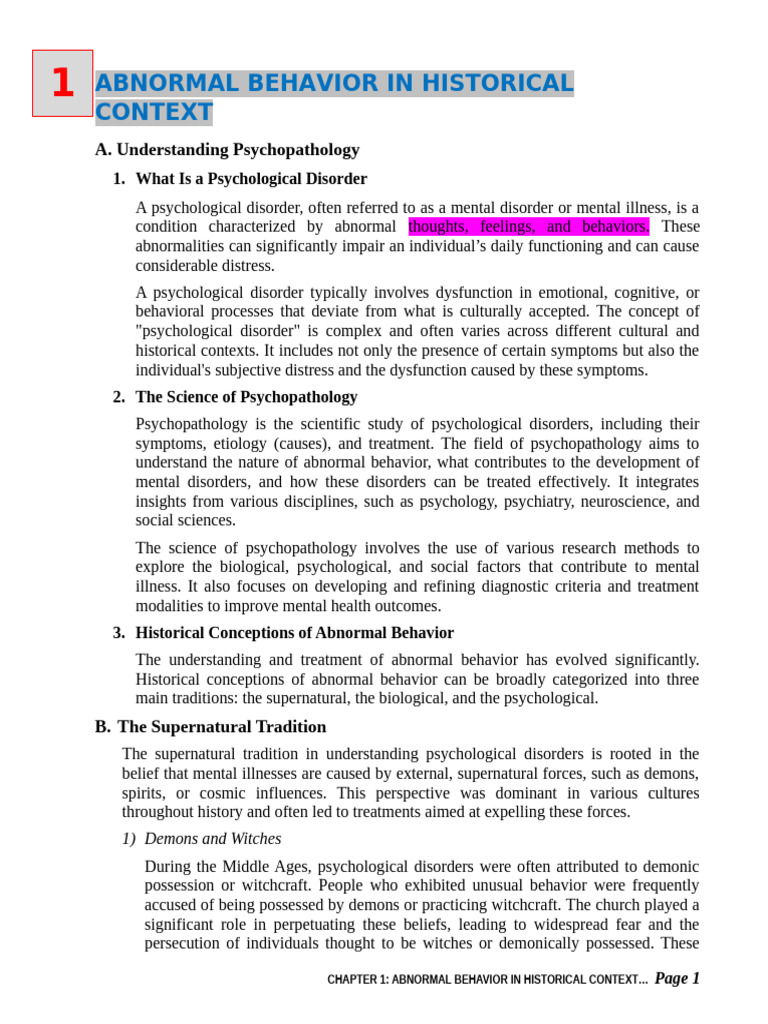 1 ABNORMAL BEHAVIOR IN HISTORICAL CONTEXT

A. Understanding Psychopathology

1. What Is a Psychological Disorder

A psychological disorder, often referred to as a mental disorder or mental illness, is a condition characterized by abnormal thoughts, feelings, and behaviors. These abnormalities can significantly impair an individual's daily functioning and can cause considerable distress.

A psychological disorder typically involves dysfunction in emotional, cognitive, or behavioral processes that deviate from what is culturally accepted. The concept of "psychological disorder" is complex and often varies across different cultural and historical contexts. It includes not only the presence of certain symptoms but also the individual's subjective distress and the dysfunction caused by these symptoms.

2. The Science of Psychopathology

Psychopathology is the scientific study of psychological disorders, including their symptoms, etiology (causes), and treatment. The field of psychopathology aims to understand the nature of abnormal behavior, what contributes to the development of mental disorders, and how these disorders can be treated effectively. It integrates insights from various disciplines, such as psychology, psychiatry, neuroscience, and social sciences.

The science of psychopathology involves the use of various research methods to explore the biological, psychological, and social factors that contribute to mental illness. It also focuses on developing and refining diagnostic criteria and treatment modalities to improve mental health outcomes.

3. Historical Conceptions of Abnormal Behavior

The understanding and treatment of abnormal behavior has evolved significantly. Historical conceptions of abnormal behavior can be broadly categorized into three main traditions: the supernatural, the biological, and the psychological.

B. The Supernatural Tradition

The supernatural tradition in understanding psychological disorders is rooted in the belief that mental illnesses are caused by external, supernatural forces, such as demons, spirits, or cosmic influences. This perspective was dominant in various cultures throughout history and often led to treatments aimed at expelling these forces.

1) Demons and Witches

During the Middle Ages, psychological disorders were often attributed to demonic possession or witchcraft. People who exhibited unusual behavior were frequently accused of being possessed by demons or practicing witchcraft. The church played a significant role in perpetuating these beliefs, leading to widespread fear and the persecution of individuals thought to be witches or demonically possessed. These

CHAPTER 1: ABNORMAL BEHAVIOR IN HISTORICAL CONTEXT... Page 1